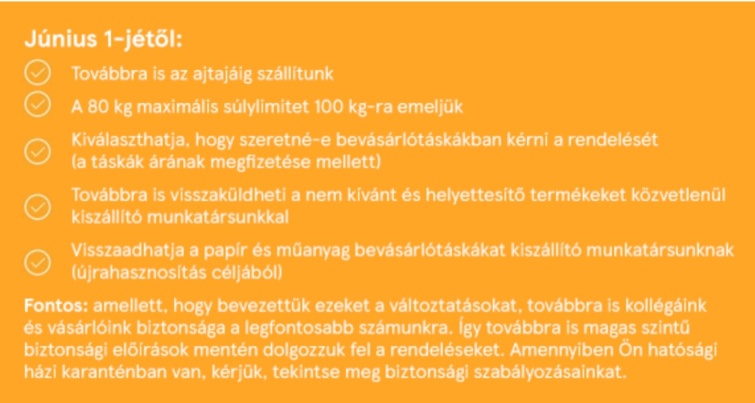 Június 1-jétől:

Továbbra is az ajtajáig szállítunk

A 80 kg maximális súlylimitet 100 kg-ra emeljük

Kiválaszthatja, hogy szeretné-e bevásárlótáskákban kérni a rendelését (a táskák árának megfizetése mellett)

Továbbra is visszaküldheti a nem kívánt és helyettesítő termékeket közvetlenül kiszállító munkatársunkkal

Visszaadhatja a papír és műanyag bevásárlótáskákat kiszállító munkatársunknak (újrahasznosítás céljából)

Fontos: amellett, hogy bevezettük ezeket a változtatásokat, továbbra is kollégáink és vásárlóink biztonsága a legfontosabb számunkra. Így továbbra is magas szintű biztonsági előírások mentén dolgozzuk fel a rendeléseket. Amennyiben Ön hatósági házi karanténban van, kérjük, tekintse meg biztonsági szabályozásainkat.